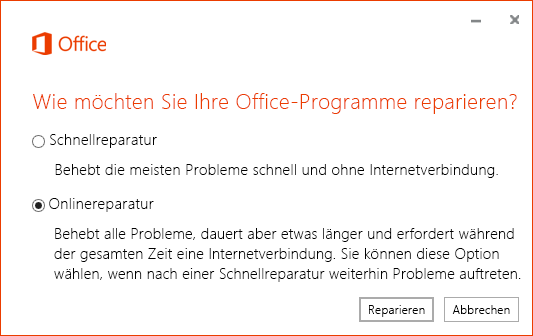 Office

Wie möchten Sie Ihre Office-Programme reparieren?

Schnellreparatur

Behebt die meisten Probleme schnell und ohne Internetverbindung.

Onlinereparatur

Behebt alle Probleme, dauert aber etwas länger und erfordert während der gesamten Zeit eine Internetverbindung. Sie können diese Option wählen, wenn nach einer Schnellreparatur weiterhin Probleme auftreten.

Reparieren

Abbrechen